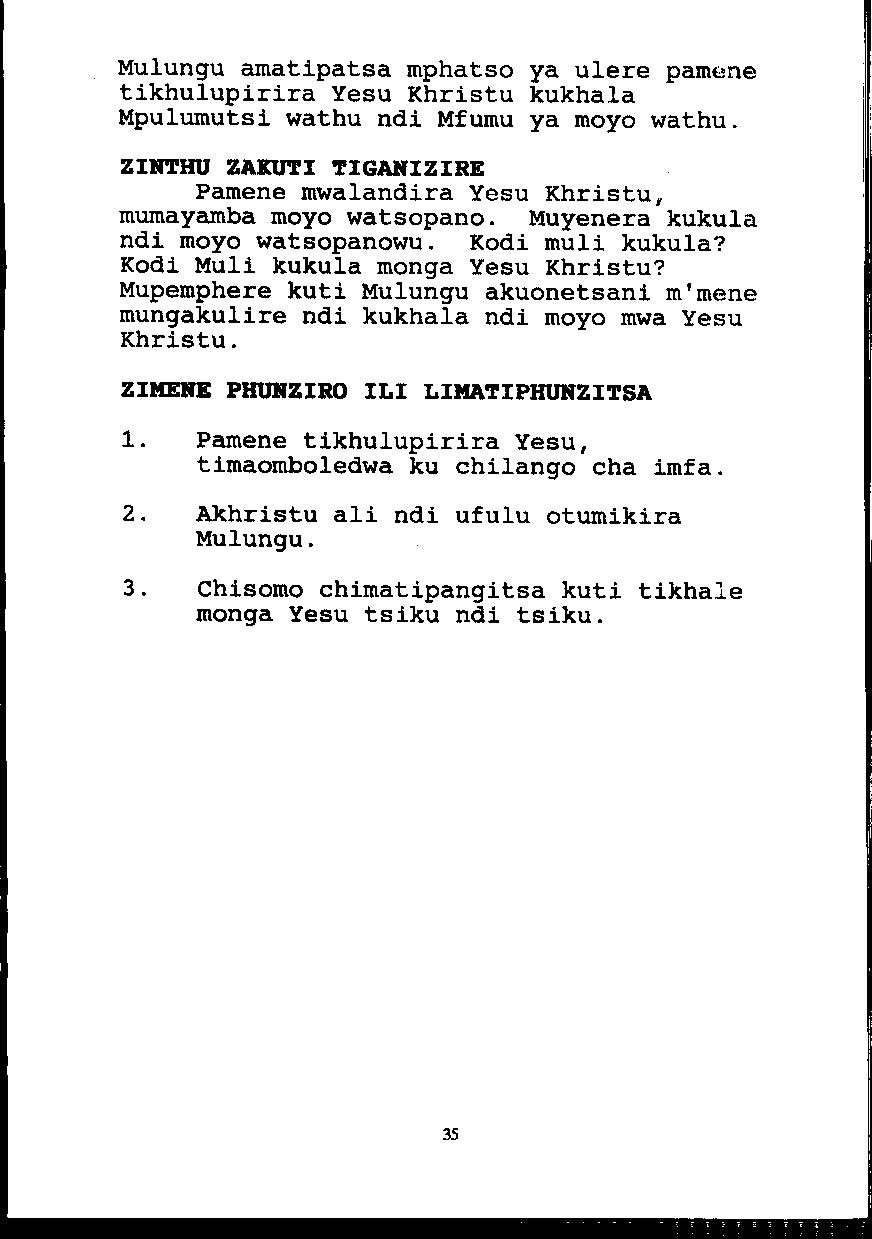 Mulungu amatipatsa mphatso ya ulere pamene tikhulupirira Yesu Khristu kukhala Mpulumutsi wathu ndi Mfumu ya moyo wathu.

ZINTHU ZAKUTI TIGANIZIRE

Pamene mwalandira Yesu Khristu, mumayamba moyo watsopano. Muyenera kukula ndi moyo watsopanowu. Kodi muli kukula? Kodi Muli kukula monga Yesu Khristu? Mupemphere kuti Mulungu akuonetsani m'mene mungakulire ndi kukhala ndi moyo mwa Yesu Khristu.

ZIMENE PHUNZIRO ILI LIMATIPHUNZITSA

1. Pamene tikhulupirira Yesu, timaomboledwa ku chilango cha imfa.

2. Akhristu ali ndi ufulu otumikira Mulungu.

3. Chisomo chimatipangitsa kuti tikhale monga Yesu tsiku ndi tsiku.

35